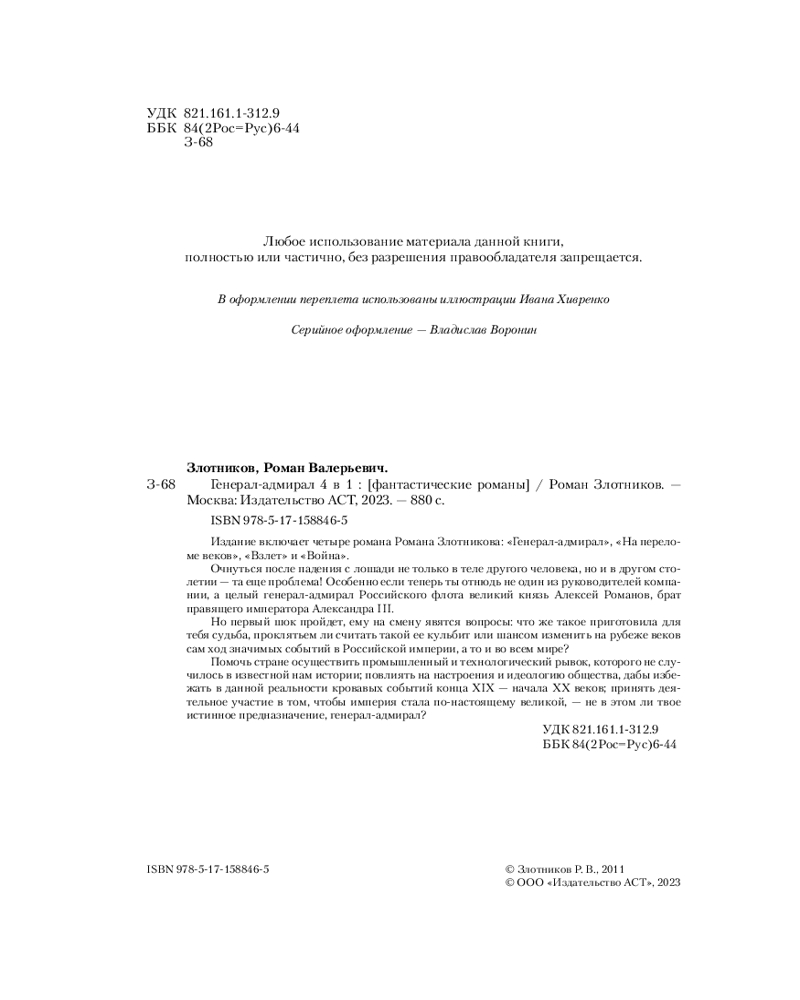 УДК 821.161.1-312.9
ББК 84(2Рос=Рус)6-44
З-68

Любое использование материала данной книги, полностью или частично, без разрешения правообладателя запрещается.

В оформлении переплета использованы иллюстрации Ивана Хивренко

Серийное оформление — Владислав Воронин

Злотников, Роман Валерьевич.
З-68 Генерал-адмирал 4 в 1 : [фантастические романы] / Роман Злотников. — Москва: Издательство АСТ, 2023. — 880 с.
ISBN 978-5-17-158846-5

Издание включает четыре романа Романа Злотникова: «Генерал-адмирал», «На переломе веков», «Взлет» и «Война».

Очнуться после падения с лошади не только в теле другого человека, но и в другом столетии — та еще проблема! Особенно если теперь ты отнюдь не один из руководителей компании, а целый генерал-адмирал Российского флота великий князь Алексей Романов, брат правящего императора Александра III.

Но первый шок пройдет, ему на смену явятся вопросы: что же такое приготовила для тебя судьба, проклятьем ли считать такой ее кульбит или шансом изменить на рубеже веков сам ход значимых событий в Российской империи, а то и во всем мире?

Помочь стране осуществить промышленный и технологический рывок, которого не случилось в известной нам истории; повлиять на настроения и идеологию общества, дабы избежать в данной реальности кровавых событий конца XIX — начала XX веков; принять деятельное участие в том, чтобы империя стала по-настоящему великой, — не в этом ли твое истинное предназначение, генерал-адмирал?

УДК 821.161.1-312.9
ББК 84(2Рос=Рус)6-44

ISBN 978-5-17-158846-5

© Злотников Р. В., 2011
© ООО «Издательство АСТ», 2023